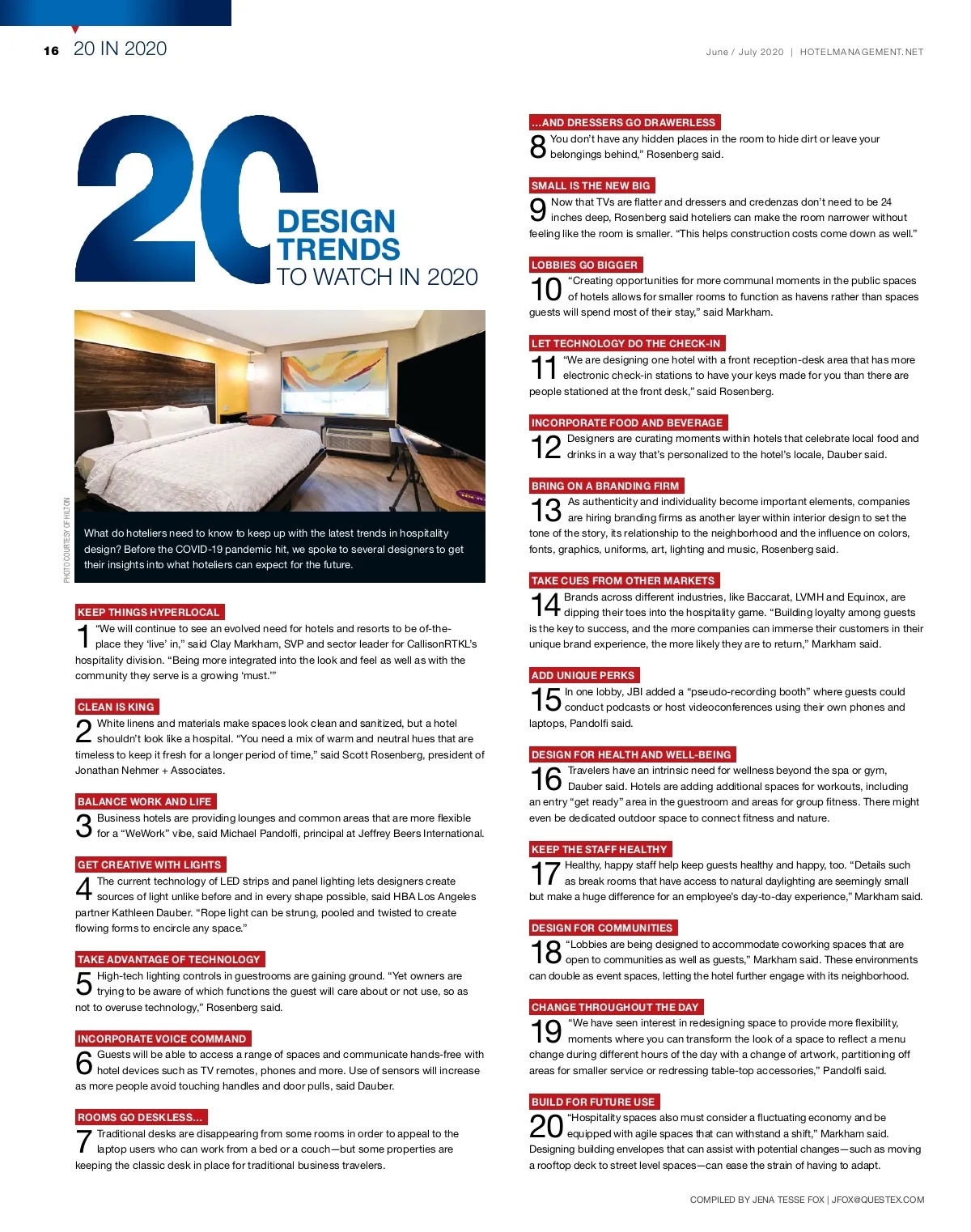 16 20 IN 2020

June / July 2020 | HOTELMANAGEMENT.NET

20 DESIGN TRENDS TO WATCH IN 2020

PHOTO COURTESY OF HILTON

What do hoteliers need to know to keep up with the latest trends in hospitality design? Before the COVID-19 pandemic hit, we spoke to several designers to get their insights into what hoteliers can expect for the future.

KEEP THINGS HYPERLOCAL
1 "We will continue to see an evolved need for hotels and resorts to be of-the-place they 'live' in," said Clay Markham, SVP and sector leader for CallisonRTKL's hospitality division. "Being more integrated into the look and feel as well as with the community they serve is a growing 'must.'"

CLEAN IS KING
2 White linens and materials make spaces look clean and sanitized, but a hotel shouldn't look like a hospital. "You need a mix of warm and neutral hues that are timeless to keep it fresh for a longer period of time," said Scott Rosenberg, president of Jonathan Nehmer + Associates.

BALANCE WORK AND LIFE
3 Business hotels are providing lounges and common areas that are more flexible for a "WeWork" vibe, said Michael Pandolfi, principal at Jeffrey Beers International.

GET CREATIVE WITH LIGHTS
4 The current technology of LED strips and panel lighting lets designers create sources of light unlike before and in every shape possible, said HBA Los Angeles partner Kathleen Dauber. "Rope light can be strung, pooled and twisted to create flowing forms to encircle any space."

TAKE ADVANTAGE OF TECHNOLOGY
5 High-tech lighting controls in guestrooms are gaining ground. "Yet owners are trying to be aware of which functions the guest will care about or not use, so as not to overuse technology," Rosenberg said.

INCORPORATE VOICE COMMAND
6 Guests will be able to access a range of spaces and communicate hands-free with hotel devices such as TV remotes, phones and more. Use of sensors will increase as more people avoid touching handles and door pulls, said Dauber.

ROOMS GO DESKLESS...
7 Traditional desks are disappearing from some rooms in order to appeal to the laptop users who can work from a bed or a couch—but some properties are keeping the classic desk in place for traditional business travelers.

...AND DRESSERS GO DRAWERLESS
8 You don't have any hidden places in the room to hide dirt or leave your belongings behind," Rosenberg said.

SMALL IS THE NEW BIG
9 Now that TVs are flatter and dressers and credenzas don't need to be 24 inches deep, Rosenberg said hoteliers can make the room narrower without feeling like the room is smaller. "This helps construction costs come down as well."

LOBBIES GO BIGGER
10 "Creating opportunities for more communal moments in the public spaces of hotels allows for smaller rooms to function as havens rather than spaces guests will spend most of their stay," said Markham.

LET TECHNOLOGY DO THE CHECK-IN
11 "We are designing one hotel with a front reception-desk area that has more electronic check-in stations to have your keys made for you than there are people stationed at the front desk," said Rosenberg.

INCORPORATE FOOD AND BEVERAGE
12 Designers are curating moments within hotels that celebrate local food and drinks in a way that's personalized to the hotel's locale, Dauber said.

BRING ON A BRANDING FIRM
13 As authenticity and individuality become important elements, companies are hiring branding firms as another layer within interior design to set the tone of the story, its relationship to the neighborhood and the influence on colors, fonts, graphics, uniforms, art, lighting and music, Rosenberg said.

TAKE CUES FROM OTHER MARKETS
14 Brands across different industries, like Baccarat, LVMH and Equinox, are dipping their toes into the hospitality game. "Building loyalty among guests is the key to success, and the more companies can immerse their customers in their unique brand experience, the more likely they are to return," Markham said.

ADD UNIQUE PERKS
15 In one lobby, JBI added a "pseudo-recording booth" where guests could conduct podcasts or host videoconferences using their own phones and laptops, Pandolfi said.

DESIGN FOR HEALTH AND WELL-BEING
16 Travelers have an intrinsic need for wellness beyond the spa or gym, Dauber said. Hotels are adding additional spaces for workouts, including an entry "get ready" area in the guestroom and areas for group fitness. There might even be dedicated outdoor space to connect fitness and nature.

KEEP THE STAFF HEALTHY
17 Healthy, happy staff help keep guests healthy and happy, too. "Details such as break rooms that have access to natural daylighting are seemingly small but make a huge difference for an employee's day-to-day experience," Markham said.

DESIGN FOR COMMUNITIES
18 "Lobbies are being designed to accommodate coworking spaces that are open to communities as well as guests," Markham said. These environments can double as event spaces, letting the hotel further engage with its neighborhood.

CHANGE THROUGHOUT THE DAY
19 "We have seen interest in redesigning space to provide more flexibility, moments where you can transform the look of a space to reflect a menu change during different hours of the day with a change of artwork, partitioning off areas for smaller service or redressing table-top accessories," Pandolfi said.

BUILD FOR FUTURE USE
20 "Hospitality spaces also must consider a fluctuating economy and be equipped with agile spaces that can withstand a shift," Markham said. Designing building envelopes that can assist with potential changes—such as moving a rooftop deck to street level spaces—can ease the strain of having to adapt.

COMPILED BY JENA TESSE FOX | JFOX@QUESTEX.COM